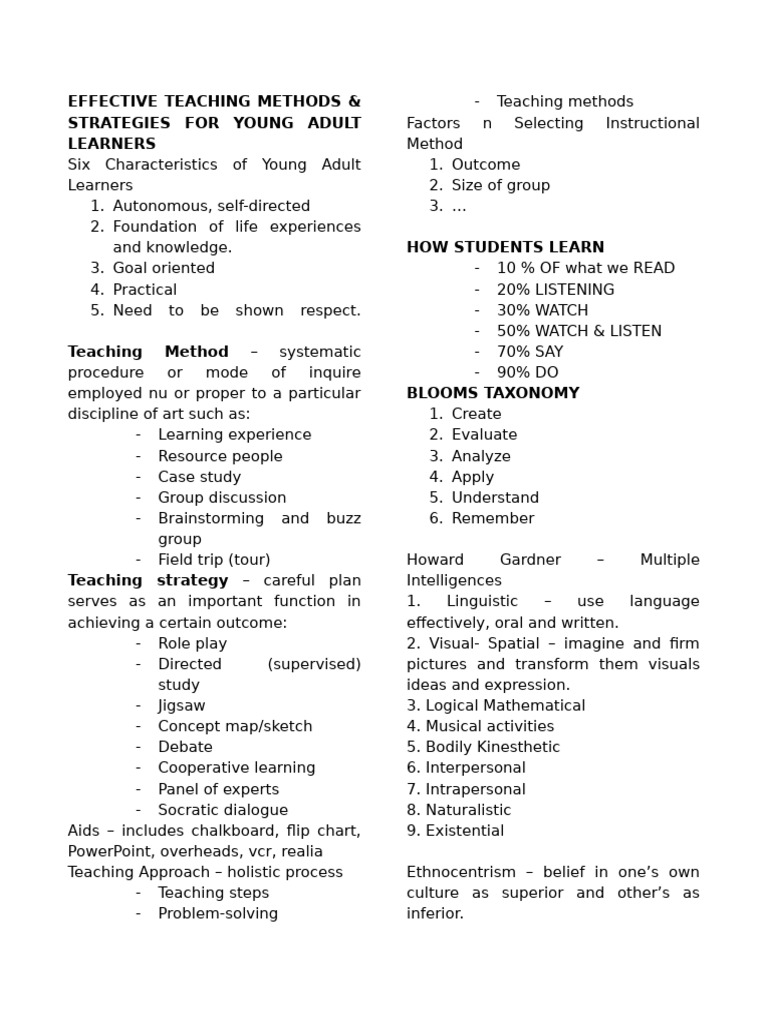 EFFECTIVE TEACHING METHODS & STRATEGIES FOR YOUNG ADULT LEARNERS
Six Characteristics of Young Adult Learners
1. Autonomous, self-directed
2. Foundation of life experiences and knowledge.
3. Goal oriented
4. Practical
5. Need to be shown respect.

Teaching Method – systematic procedure or mode of inquire employed nu or proper to a particular discipline of art such as:
- Learning experience
- Resource people
- Case study
- Group discussion
- Brainstorming and buzz group
- Field trip (tour)

Teaching strategy – careful plan serves as an important function in achieving a certain outcome:
- Role play
- Directed (supervised) study
- Jigsaw
- Concept map/sketch
- Debate
- Cooperative learning
- Panel of experts
- Socratic dialogue

Aids – includes chalkboard, flip chart, PowerPoint, overheads, vcr, realia
Teaching Approach – holistic process
- Teaching steps
- Problem-solving
- Teaching methods

Factors n Selecting Instructional Method
1. Outcome
2. Size of group
3. …

HOW STUDENTS LEARN
- 10 % OF what we READ
- 20% LISTENING
- 30% WATCH
- 50% WATCH & LISTEN
- 70% SAY
- 90% DO

BLOOMS TAXONOMY
1. Create
2. Evaluate
3. Analyze
4. Apply
5. Understand
6. Remember

Howard Gardner – Multiple Intelligences
1. Linguistic – use language effectively, oral and written.
2. Visual- Spatial – imagine and firm pictures and transform them visuals ideas and expression.
3. Logical Mathematical
4. Musical activities
5. Bodily Kinesthetic
6. Interpersonal
7. Intrapersonal
8. Naturalistic
9. Existential

Ethnocentrism – belief in one's own culture as superior and other's as inferior.